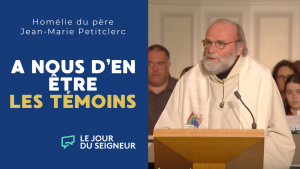 Homélie du père
Jean-Marie Petitclerc

A NOUS D'EN ÊTRE LES TÉMOINS

LE JOUR DU SEIGNEUR